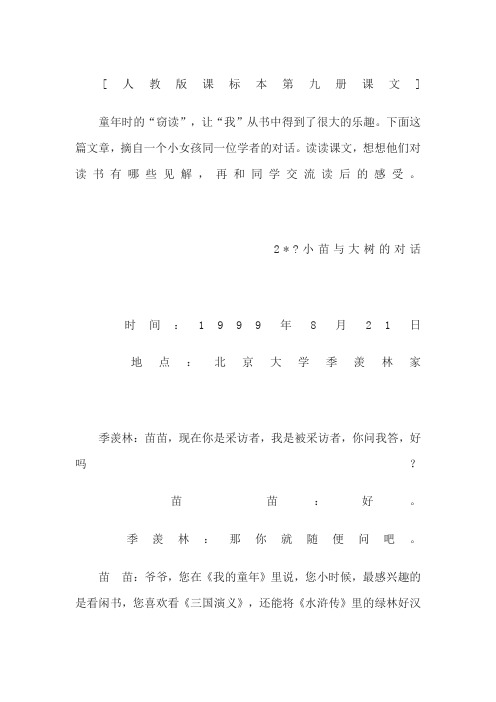 [人教版课标本第九册课文]

童年时的“窃读”，让“我”从书中得到了很大的乐趣。下面这篇文章，摘自一个小女孩同一位学者的对话。读读课文，想想他们对读书有哪些见解，再和同学交流读后的感受。

2*?小苗与大树的对话

时间：1999年8月21日

地点：北京大学季羡林家

季羡林：苗苗，现在你是采访者，我是被采访者，你问我答，好吗？

苗苗：好。

季羡林：那你就随便问吧。

苗　苗：爷爷，您在《我的童年》里说，您小时候，最感兴趣的是看闲书，您喜欢看《三国演义》，还能将《水浒传》里的绿林好汉